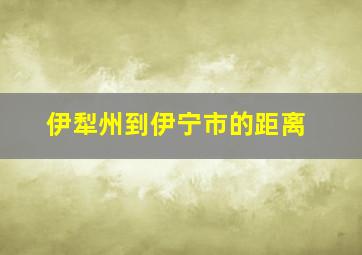 伊犁州到伊宁市的距离